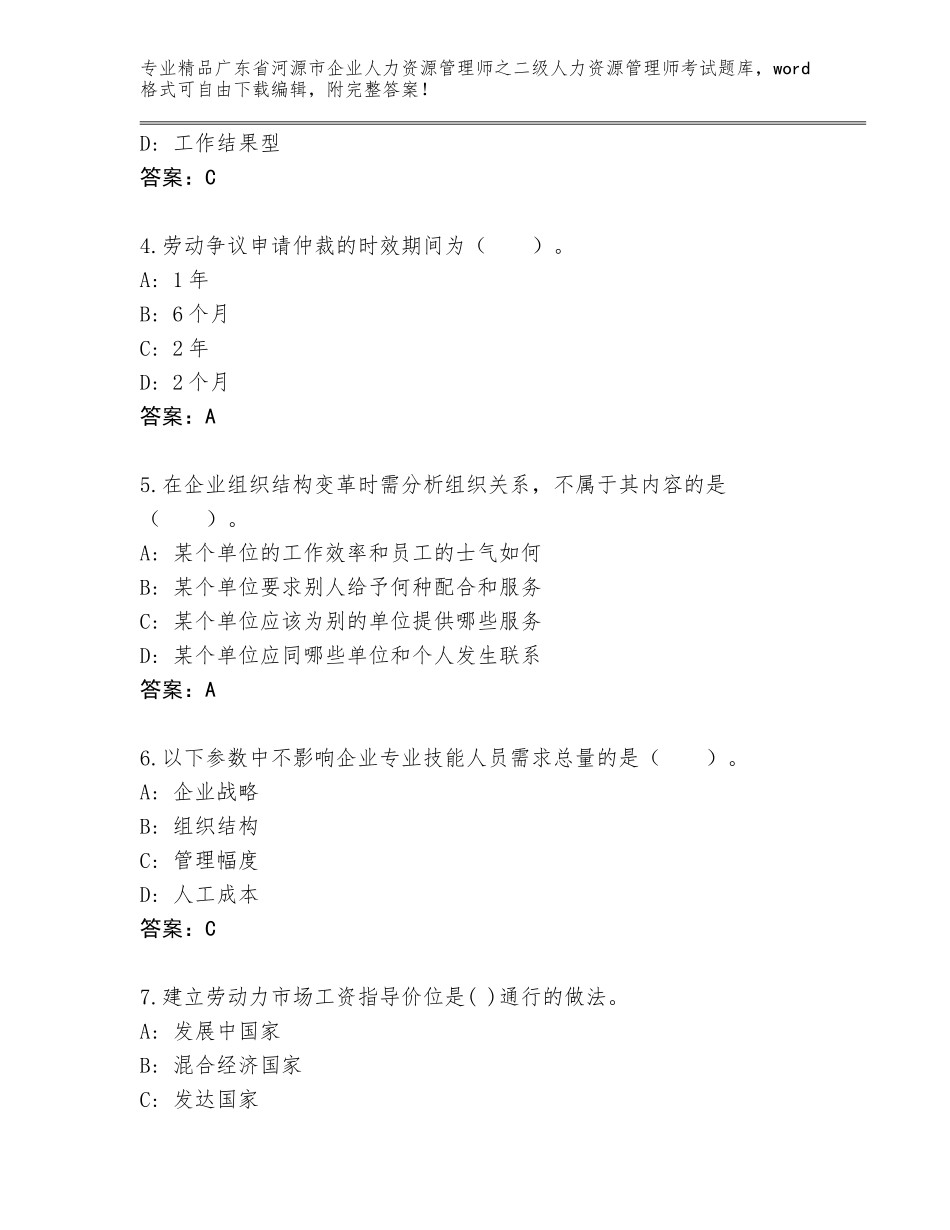 专业精品广东省河源市企业人力资源管理师之二级人力资源管理师考试题库，word格式可自由下载编辑，附完整答案！

D：工作结果型
答案：C

4.劳动争议申请仲裁的时效期间为（　　）。
A：1年
B：6个月
C：2年
D：2个月
答案：A

5.在企业组织结构变革时需分析组织关系，不属于其内容的是（　　）。
A：某个单位的工作效率和员工的士气如何
B：某个单位要求别人给予何种配合和服务
C：某个单位应该为别的单位提供哪些服务
D：某个单位应同哪些单位和个人发生联系
答案：A

6.以下参数中不影响企业专业技能人员需求总量的是（　　）。
A：企业战略
B：组织结构
C：管理幅度
D：人工成本
答案：C

7.建立劳动力市场工资指导价位是( )通行的做法。
A：发展中国家
B：混合经济国家
C：发达国家